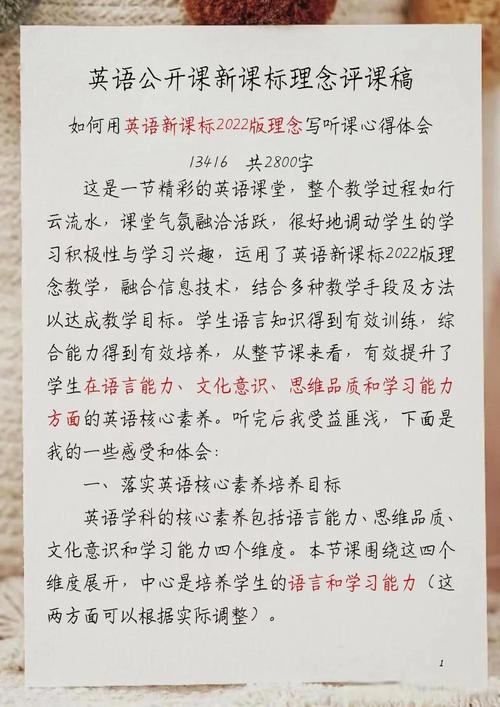 英语公开课新课标理念评课稿

如何用英语新课标2022版理念写听课心得体会

13416 共2800字

这是一节精彩的英语课堂，整个教学过程如行云流水，课堂气氛融洽活跃，很好地调动学生的学习积极性与学习兴趣，运用了英语新课标2022版理念教学，融合信息技术，结合多种教学手段及方法以达成教学目标。学生语言知识得到有效训练，综合能力得到有效培养，从整节课来看，有效提升了学生在语言能力、文化意识、思维品质和学习能力方面的英语核心素养。听完后我受益匪浅，下面是我的一些感受和体会：

一、落实英语核心素养培养目标

英语学科的核心素养包括语言能力、思维品质、文化意识和学习能力四个维度。本节课围绕这四个维度展开，中心是培养学生的语言和学习能力（这两方面可以根据实际调整）。

1